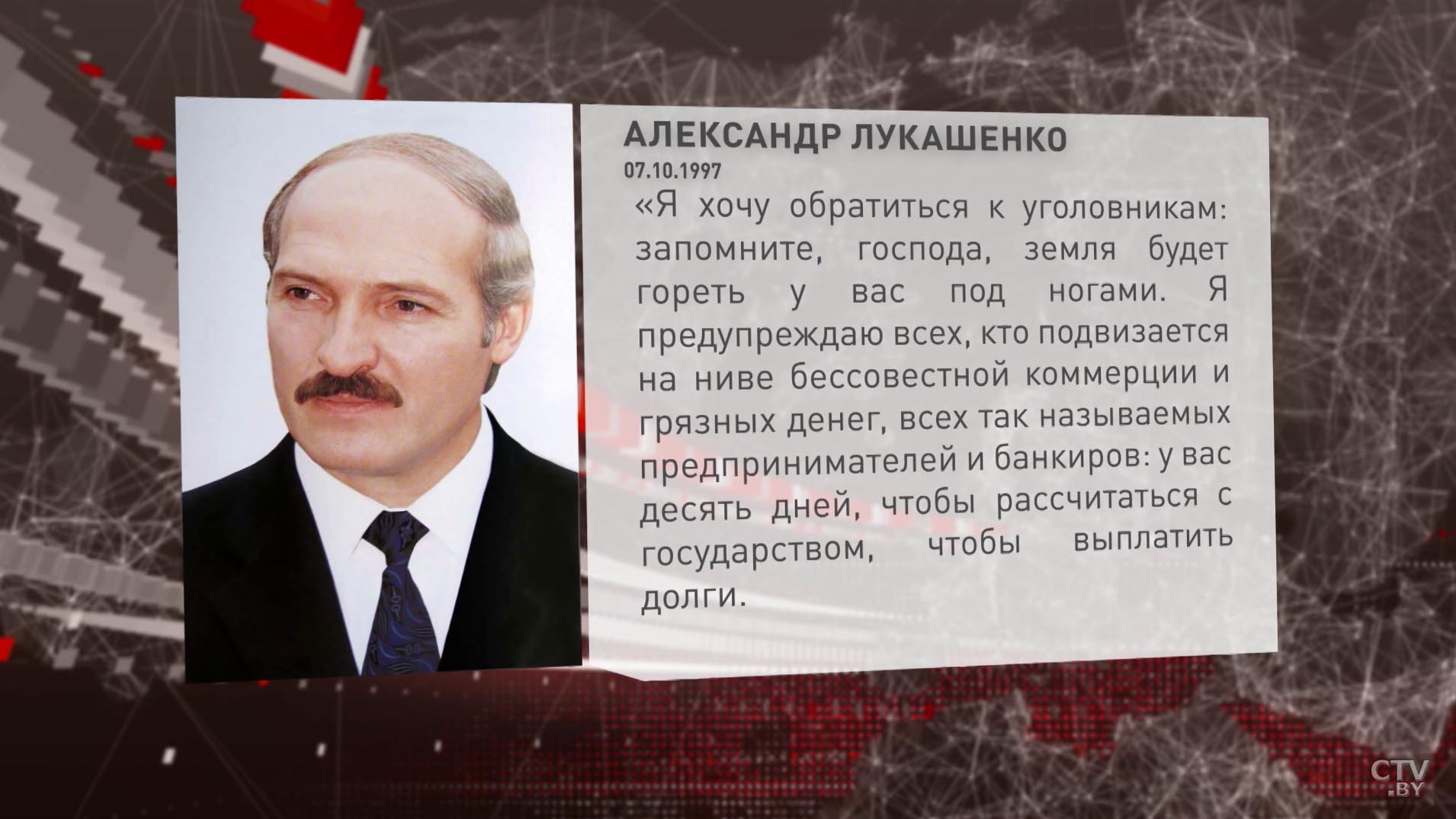 АЛЕКСАНДР ЛУКАШЕНКО
07.10.1997

«Я хочу обратиться к уголовникам: запомните, господа, земля будет гореть у вас под ногами. Я предупреждаю всех, кто подвизается на ниве бессовестной коммерции и грязных денег, всех так называемых предпринимателей и банкиров: у вас десять дней, чтобы рассчитаться с государством, чтобы выплатить долги.

CTV.BY